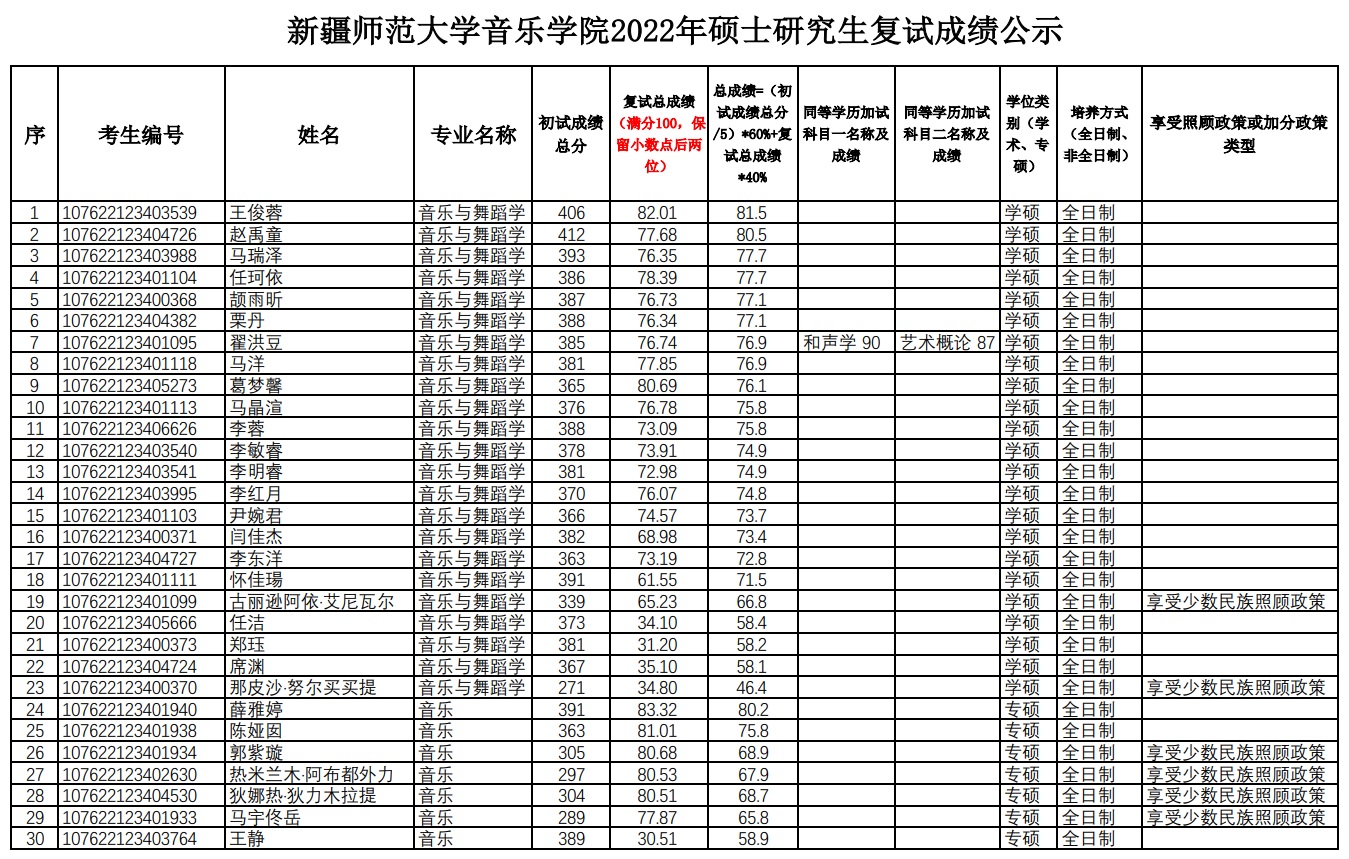 新疆师范大学音乐学院2022年硕士研究生复试成绩公示

| 序 | 考生编号 | 姓名 | 专业名称 | 初试成绩总分 | 复试总成绩（满分100，保留小数点后两位） | 总成绩=（初试成绩总分/5）*60%+复试总成绩*40% | 同等学历加试科目一名称及成绩 | 同等学历加试科目二名称及成绩 | 学位类别（学术、专硕） | 培养方式（全日制、非全日制） | 享受照顾政策或加分政策类型 |
|---|---|---|---|---|---|---|---|---|---|---|---|
| 1 | 107622123403539 | 王俊蓉 | 音乐与舞蹈学 | 406 | 82.01 | 81.5 | | | 学硕 | 全日制 | |
| 2 | 107622123404726 | 赵禹童 | 音乐与舞蹈学 | 412 | 77.68 | 80.5 | | | 学硕 | 全日制 | |
| 3 | 107622123403988 | 马瑞泽 | 音乐与舞蹈学 | 393 | 76.35 | 77.7 | | | 学硕 | 全日制 | |
| 4 | 107622123401104 | 任珂依 | 音乐与舞蹈学 | 386 | 78.39 | 77.7 | | | 学硕 | 全日制 | |
| 5 | 107622123400368 | 颉雨昕 | 音乐与舞蹈学 | 387 | 76.73 | 77.1 | | | 学硕 | 全日制 | |
| 6 | 107622123404382 | 栗丹 | 音乐与舞蹈学 | 388 | 76.34 | 77.1 | | | 学硕 | 全日制 | |
| 7 | 107622123401095 | 翟洪豆 | 音乐与舞蹈学 | 385 | 76.74 | 76.9 | 和声学 90 | 艺术概论 87 | 学硕 | 全日制 | |
| 8 | 107622123401118 | 马洋 | 音乐与舞蹈学 | 381 | 77.85 | 76.9 | | | 学硕 | 全日制 | |
| 9 | 107622123405273 | 葛梦馨 | 音乐与舞蹈学 | 365 | 80.69 | 76.1 | | | 学硕 | 全日制 | |
| 10 | 107622123401113 | 马晶渲 | 音乐与舞蹈学 | 376 | 76.78 | 75.8 | | | 学硕 | 全日制 | |
| 11 | 107622123406626 | 李蓉 | 音乐与舞蹈学 | 388 | 73.09 | 75.8 | | | 学硕 | 全日制 | |
| 12 | 107622123403540 | 李敏睿 | 音乐与舞蹈学 | 378 | 73.91 | 74.9 | | | 学硕 | 全日制 | |
| 13 | 107622123403541 | 李明睿 | 音乐与舞蹈学 | 381 | 72.98 | 74.9 | | | 学硕 | 全日制 | |
| 14 | 107622123403995 | 李红月 | 音乐与舞蹈学 | 370 | 76.07 | 74.8 | | | 学硕 | 全日制 | |
| 15 | 107622123401103 | 尹婉君 | 音乐与舞蹈学 | 366 | 74.57 | 73.7 | | | 学硕 | 全日制 | |
| 16 | 107622123400371 | 闫佳杰 | 音乐与舞蹈学 | 382 | 68.98 | 73.4 | | | 学硕 | 全日制 | |
| 17 | 107622123404727 | 李东洋 | 音乐与舞蹈学 | 363 | 73.19 | 72.8 | | | 学硕 | 全日制 | |
| 18 | 107622123401111 | 怀佳瑒 | 音乐与舞蹈学 | 391 | 61.55 | 71.5 | | | 学硕 | 全日制 | |
| 19 | 107622123401099 | 古丽逊阿依·艾尼瓦尔 | 音乐与舞蹈学 | 339 | 65.23 | 66.8 | | | 学硕 | 全日制 | 享受少数民族照顾政策 |
| 20 | 107622123405666 | 任洁 | 音乐与舞蹈学 | 373 | 34.10 | 58.4 | | | 学硕 | 全日制 | |
| 21 | 107622123400373 | 郑珏 | 音乐与舞蹈学 | 381 | 31.20 | 58.2 | | | 学硕 | 全日制 | |
| 22 | 107622123404724 | 席渊 | 音乐与舞蹈学 | 367 | 35.10 | 58.1 | | | 学硕 | 全日制 | |
| 23 | 107622123400370 | 那皮沙·努尔买买提 | 音乐与舞蹈学 | 271 | 34.80 | 46.4 | | | 学硕 | 全日制 | 享受少数民族照顾政策 |
| 24 | 107622123401940 | 薛雅婷 | 音乐 | 391 | 83.32 | 80.2 | | | 专硕 | 全日制 | |
| 25 | 107622123401938 | 陈娅囡 | 音乐 | 363 | 81.01 | 75.8 | | | 专硕 | 全日制 | |
| 26 | 107622123401934 | 郭紫璇 | 音乐 | 305 | 80.68 | 68.9 | | | 专硕 | 全日制 | 享受少数民族照顾政策 |
| 27 | 107622123402630 | 热米兰木·阿布都外力 | 音乐 | 297 | 80.53 | 67.9 | | | 专硕 | 全日制 | 享受少数民族照顾政策 |
| 28 | 107622123404530 | 狄娜热·狄力木拉提 | 音乐 | 304 | 80.51 | 68.7 | | | 专硕 | 全日制 | 享受少数民族照顾政策 |
| 29 | 107622123401933 | 马宇佟岳 | 音乐 | 289 | 77.87 | 65.8 | | | 专硕 | 全日制 | 享受少数民族照顾政策 |
| 30 | 107622123403764 | 王静 | 音乐 | 389 | 30.51 | 58.9 | | | 专硕 | 全日制 | |